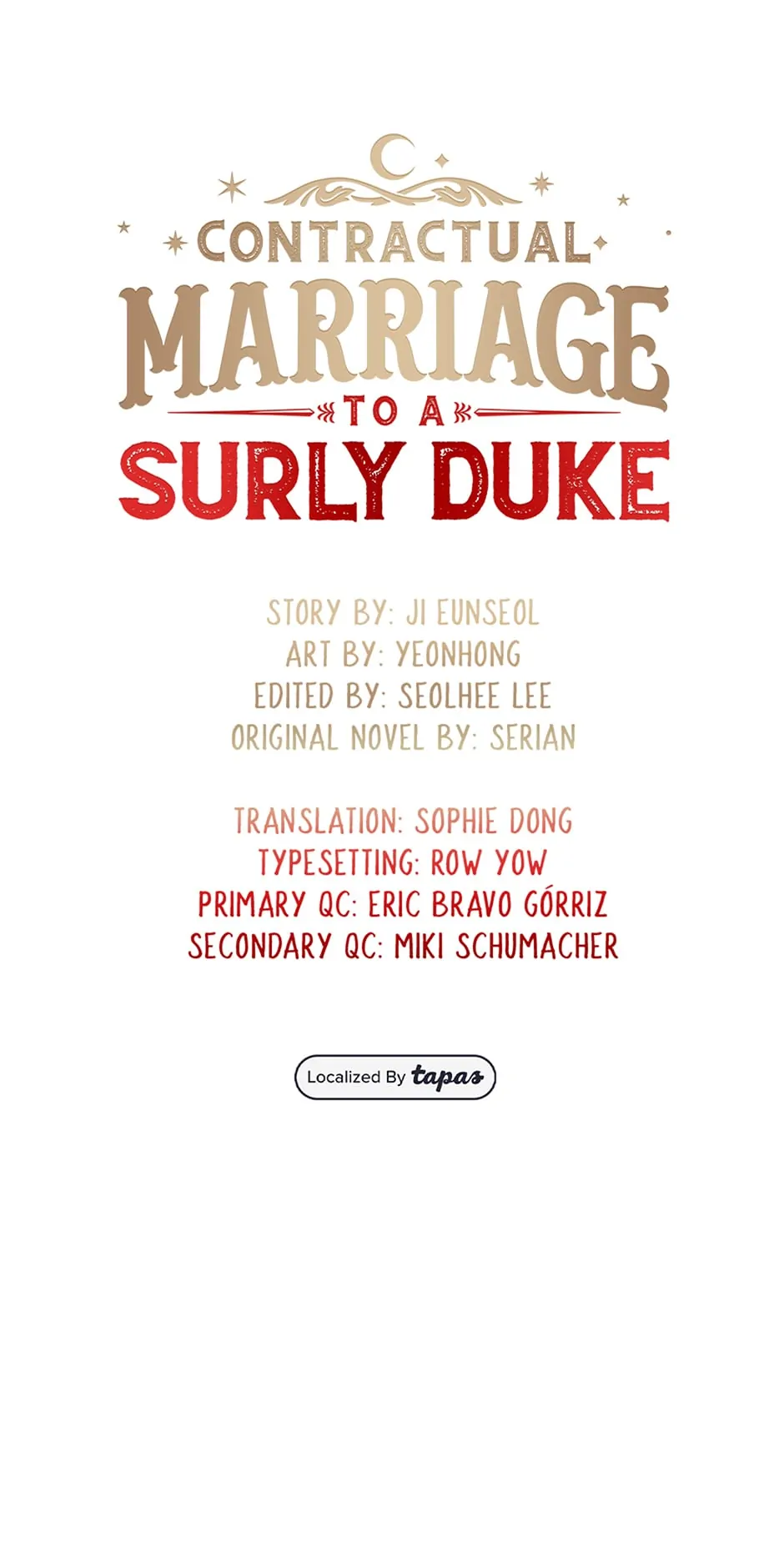 CONTRACTUAL
MARRIAGE
TO A
SURLY DUKE

STORY BY: JI EUNSEOL
ART BY: YEONHONG
EDITED BY: SEOLHEE LEE
ORIGINAL NOVEL BY: SERIAN

TRANSLATION: SOPHIE DONG
TYPESETTING: ROW YOW
PRIMARY QC: ERIC BRAVO GÓRRIZ
SECONDARY QC: MIKI SCHUMACHER

Localized By tapas